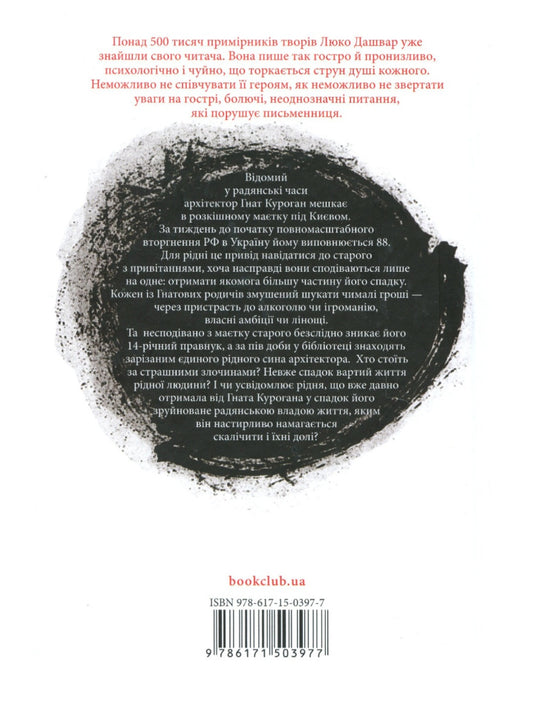 Понад 500 тисяч примірників творів Люко Дашвар уже знайшли свого читача. Вона пише так гостро й пронизливо, психологічно і чуйно, що торкається струн душі кожного. Неможливо не співчувати її героям, як неможливо не звертати уваги на гострі, болючі, неоднозначні питання, які порушує письменниця.

Відомий у радянські часи архітектор Гнат Куроган мешкає в розкішному маєтку під Києвом. За тиждень до початку повномасштабного вторгнення РФ в Україну йому виповнюється 88. Для рідні це привід навідатися до старого з привітаннями, хоча насправді вони сподіваються лише на одне: отримати якомога більшу частину його спадку. Кожен із Гнатових родичів змушений шукати чималі гроші — через пристрасть до алкоголю чи ігроманію, власні амбіції чи лінощі.

Та несподівано з маєтку старого безслідно зникає його 14-річний правнук, а за пів доби у бібліотеці знаходять зарізаним єдиного рідного сина архітектора. Хто стоїть за страшними злочинами? Невже спадок вартий життя рідної людини? І чи усвідомлює рідня, що вже давно отримала від Гната Курогана у спадок його зруйноване радянською владою життя, яким він настирливо намагається скалічити і їхні долі?

bookclub.ua

ISBN 978-617-15-0397-7

9 786171 503977